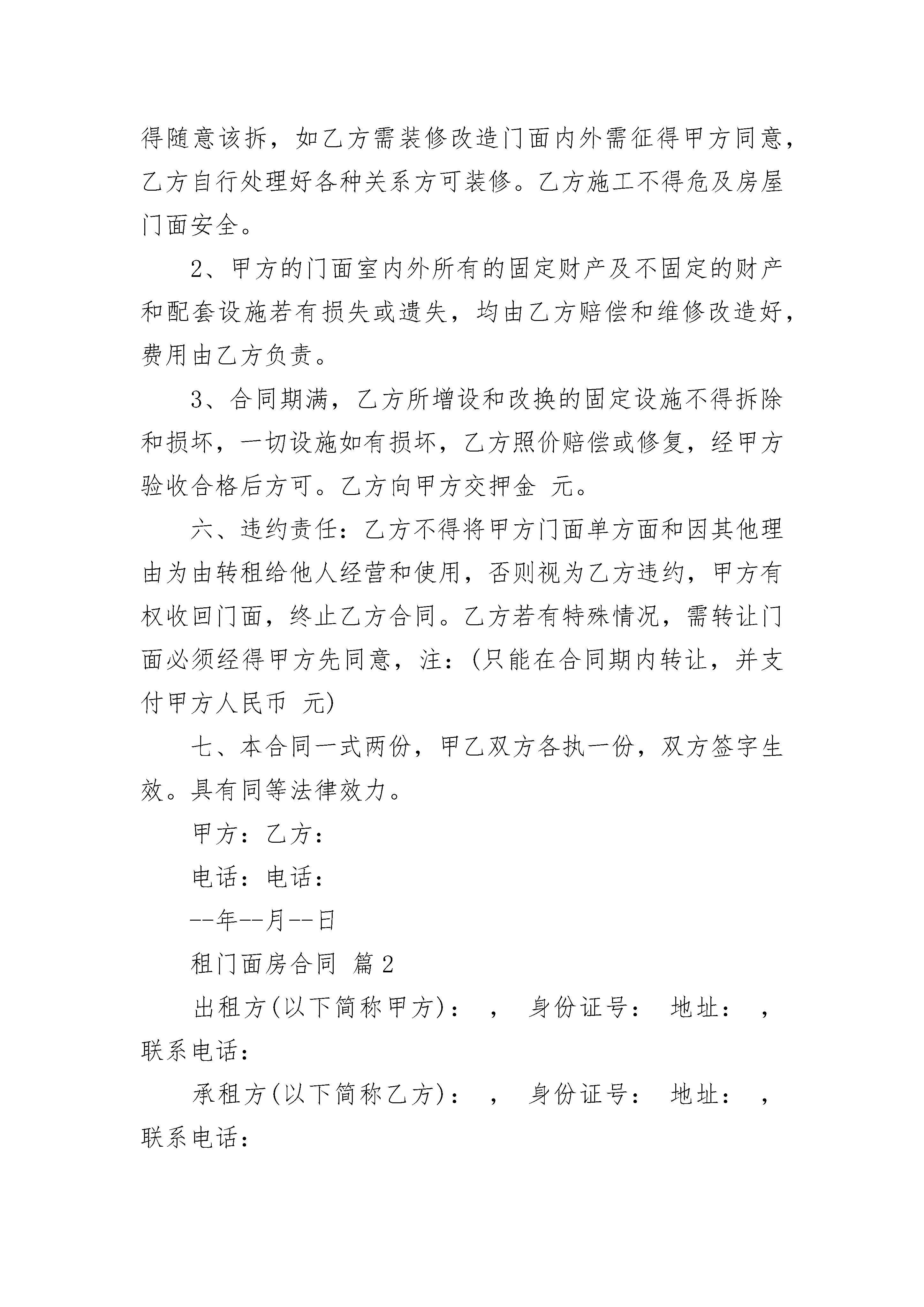 得随意该拆，如乙方需装修改造门面内外需征得甲方同意，乙方自行处理好各种关系方可装修。乙方施工不得危及房屋门面安全。

2、甲方的门面室内外所有的固定财产及不固定的财产和配套设施若有损失或遗失，均由乙方赔偿和维修改造好，费用由乙方负责。

3、合同期满，乙方所增设和改换的固定设施不得拆除和损坏，一切设施如有损坏，乙方照价赔偿或修复，经甲方验收合格后方可。乙方向甲方交押金 元。

六、违约责任：乙方不得将甲方门面单方面和因其他理由为由转租给他人经营和使用，否则视为乙方违约，甲方有权收回门面，终止乙方合同。乙方若有特殊情况，需转让门面必须经得甲方先同意，注：(只能在合同期内转让，并支付甲方人民币 元)

七、本合同一式两份，甲乙双方各执一份，双方签字生效。具有同等法律效力。

甲方：乙方：

电话：电话：

--年--月--日

租门面房合同 篇2

出租方(以下简称甲方)： ， 身份证号： 地址： ，联系电话：

承租方(以下简称乙方)： ， 身份证号： 地址： ，联系电话：